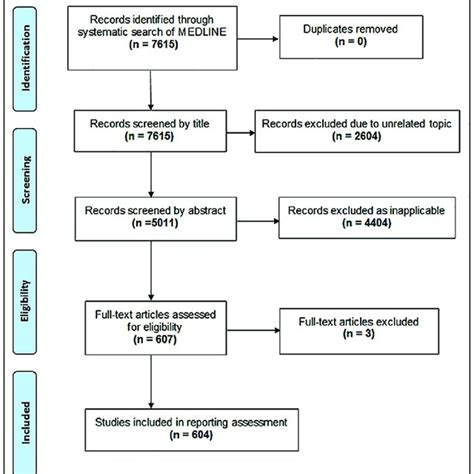 Identification

Records identified through systematic search of MEDLINE
(n = 7615)

Duplicates removed
(n = 0)

Screening

Records screened by title
(n = 7615)

Records excluded due to unrelated topic
(n = 2604)

Records screened by abstract
(n =5011)

Records excluded as inapplicable
(n = 4404)

Eligibility

Full-text articles assessed for eligibility
(n = 607)

Full-text articles excluded
(n = 3)

Included

Studies included in reporting assessment
(n = 604)